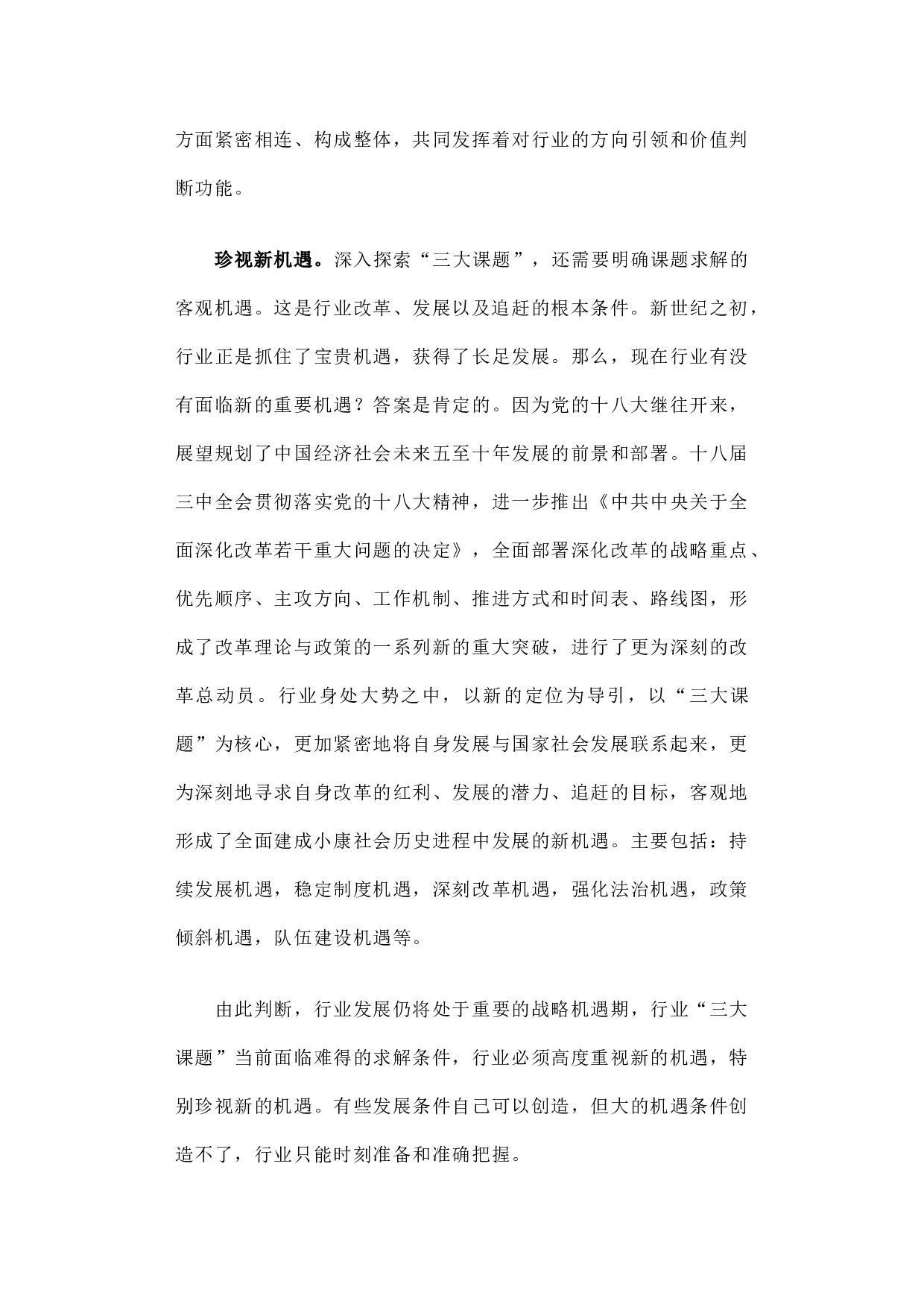 方面紧密相连、构成整体，共同发挥着对行业的方向引领和价值判断功能。

珍视新机遇。深入探索“三大课题”，还需要明确课题求解的客观机遇。这是行业改革、发展以及追赶的根本条件。新世纪之初，行业正是抓住了宝贵机遇，获得了长足发展。那么，现在行业有没有面临新的重要机遇？答案是肯定的。因为党的十八大继往开来，展望规划了中国经济社会未来五至十年发展的前景和部署。十八届三中全会贯彻落实党的十八大精神，进一步推出《中共中央关于全面深化改革若干重大问题的决定》，全面部署深化改革的战略重点、优先顺序、主攻方向、工作机制、推进方式和时间表、路线图，形成了改革理论与政策的一系列新的重大突破，进行了更为深刻的改革总动员。行业身处大势之中，以新的定位为导引，以“三大课题”为核心，更加紧密地将自身发展与国家社会发展联系起来，更为深刻地寻求自身改革的红利、发展的潜力、追赶的目标，客观地形成了全面建成小康社会历史进程中发展的新机遇。主要包括：持续发展机遇，稳定制度机遇，深刻改革机遇，强化法治机遇，政策倾斜机遇，队伍建设机遇等。

由此判断，行业发展仍将处于重要的战略机遇期，行业“三大课题”当前面临难得的求解条件，行业必须高度重视新的机遇，特别珍视新的机遇。有些发展条件自己可以创造，但大的机遇条件创造不了，行业只能时刻准备和准确把握。